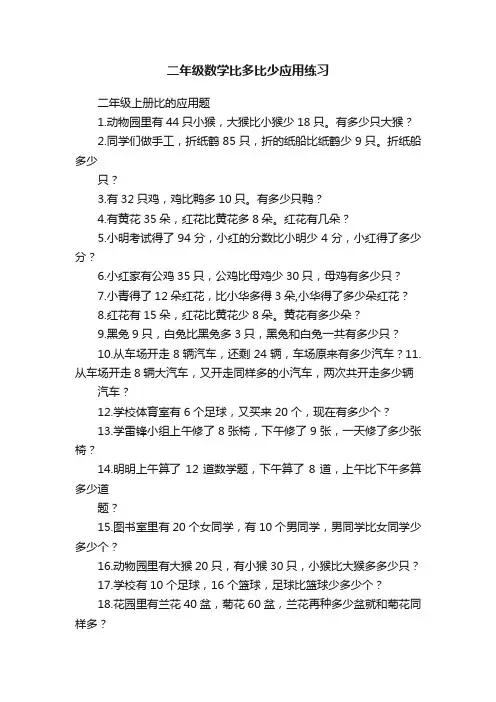 二年级数学比多比少应用练习

二年级上册比的应用题

1.动物园里有 44 只小猴，大猴比小猴少 18 只。有多少只大猴？

2.同学们做手工，折纸鹤 85 只，折的纸船比纸鹤少 9 只。折纸船多少

只？

3.有 32 只鸡，鸡比鸭多 10 只。有多少只鸭？

4.有黄花 35 朵，红花比黄花多 8 朵。红花有几朵？

5.小明考试得了 94 分，小红的分数比小明少 4 分，小红得了多少分？

6.小红家有公鸡 35 只，公鸡比母鸡少 30 只，母鸡有多少只？

7.小青得了 12 朵红花，比小华多得 3 朵,小华得了多少朵红花？

8.红花有 15 朵，红花比黄花少 8 朵。黄花有多少朵？

9.黑兔 9 只，白兔比黑兔多 3 只，黑兔和白兔一共有多少只？

10.从车场开走 8 辆汽车，还剩 24 辆，车场原来有多少汽车？11.从车场开走 8 辆大汽车，又开走同样多的小汽车，两次共开走多少辆

汽车？

12.学校体育室有 6 个足球，又买来 20 个，现在有多少个？

13.学雷锋小组上午修了 8 张椅，下午修了 9 张，一天修了多少张椅？

14.明明上午算了 12 道数学题，下午算了 8 道，上午比下午多算多少道

题？

15.图书室里有 20 个女同学，有 10 个男同学，男同学比女同学少多少个？

16.动物园里有大猴 20 只，有小猴 30 只，小猴比大猴多多少只？

17.学校有 10 个足球，16 个篮球，足球比篮球少多少个？

18.花园里有兰花 40 盆，菊花 60 盆，兰花再种多少盆就和菊花同样多？